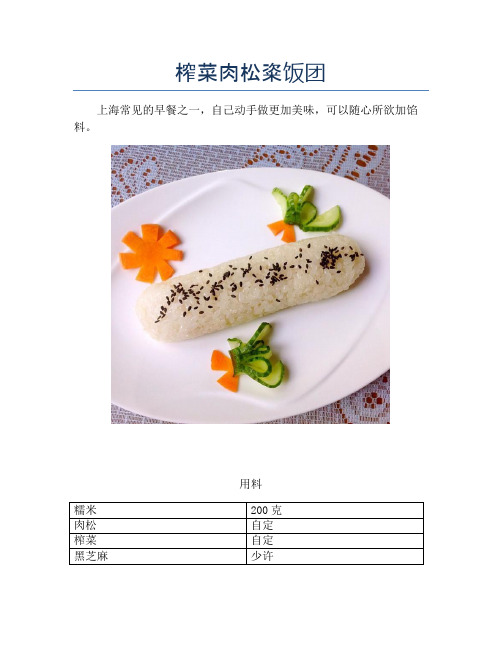 榨菜肉松粢饭团

上海常见的早餐之一，自己动手做更加美味，可以随心所欲加馅料。

用料

| 糯米 | 200 克 |
|---|---|
| 肉松 | 自定 |
| 榨菜 | 自定 |
| 黑芝麻 | 少许 |